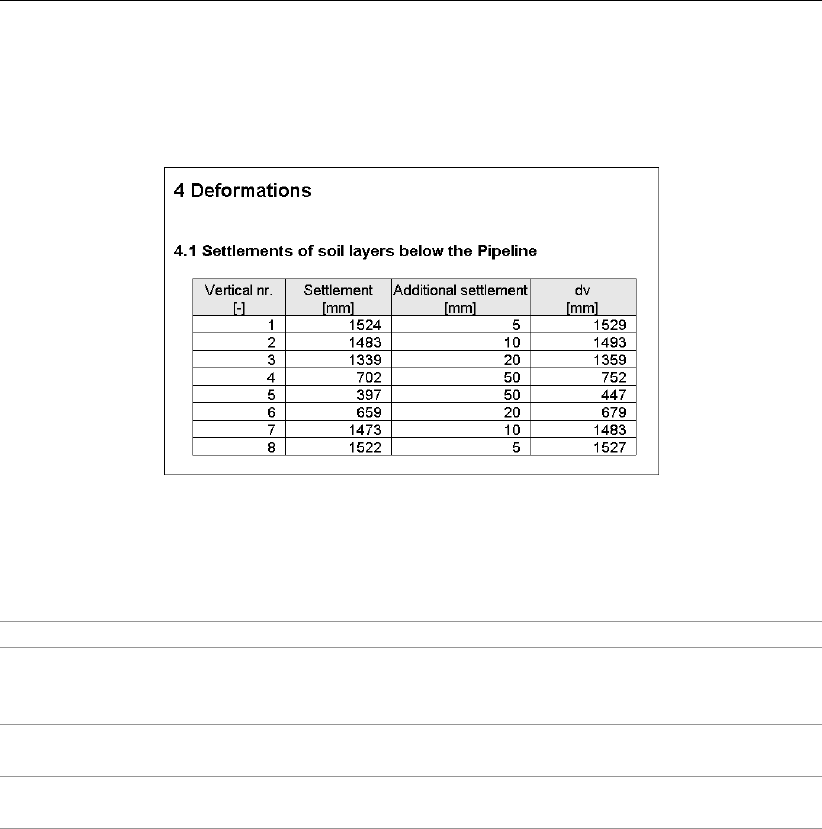 4 Deformations

4.1 Settlements of soil layers below the Pipeline

| Vertical nr. [-] | Settlement [mm] | Additional settlement [mm] | dv [mm] |
|---|---|---|---|
| 1 | 1524 | 5 | 1529 |
| 2 | 1483 | 10 | 1493 |
| 3 | 1339 | 20 | 1359 |
| 4 | 702 | 50 | 752 |
| 5 | 397 | 50 | 447 |
| 6 | 659 | 20 | 679 |
| 7 | 1473 | 10 | 1483 |
| 8 | 1522 | 5 | 1527 |